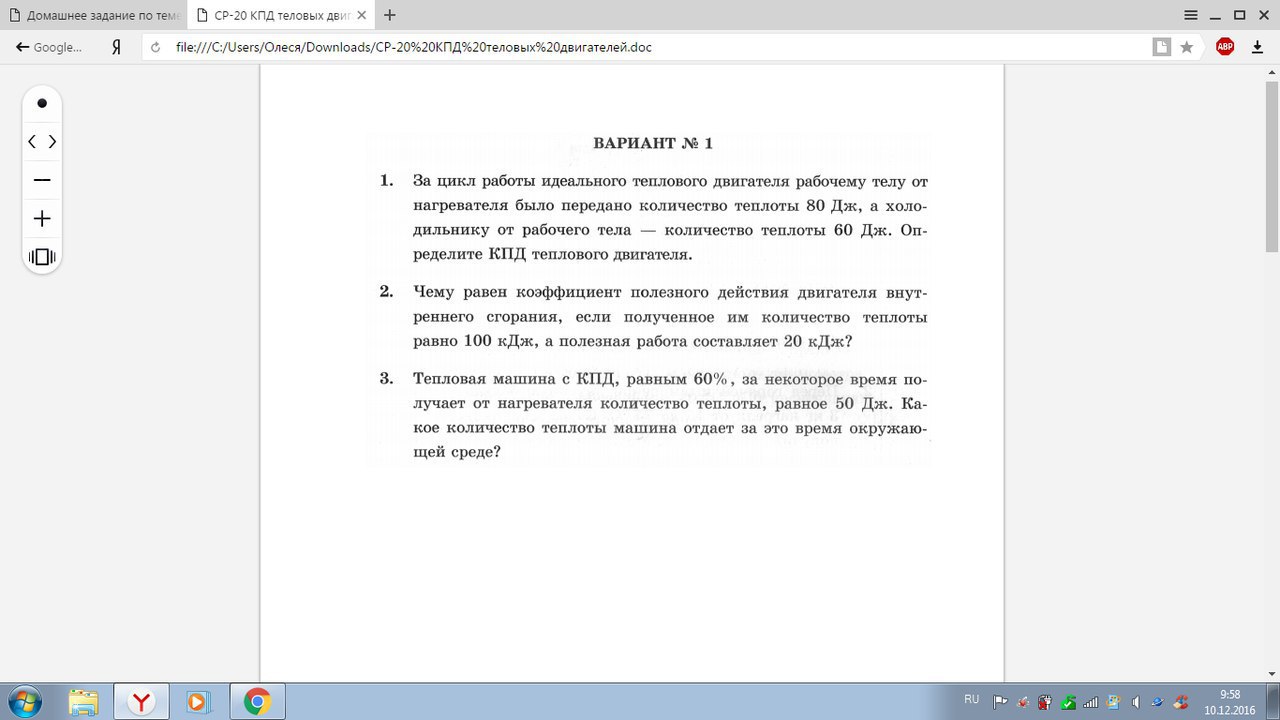 Домашнее задание по теме
СР-20 КПД теловых двиг
Google...
Я
file:///C:/Users/Олеся/Downloads/СР-20%20КПД%20теловых%20двигателей.doc
ABP

ВАРИАНТ № 1

1. За цикл работы идеального теплового двигателя рабочему телу от нагревателя было передано количество теплоты 80 Дж, а холодильнику от рабочего тела — количество теплоты 60 Дж. Определите КПД теплового двигателя.

2. Чему равен коэффициент полезного действия двигателя внутреннего сгорания, если полученное им количество теплоты равно 100 кДж, а полезная работа составляет 20 кДж?

3. Тепловая машина с КПД, равным 60%, за некоторое время получает от нагревателя количество теплоты, равное 50 Дж. Какое количество теплоты машина отдает за это время окружающей среде?

RU
9:58
10.12.2016